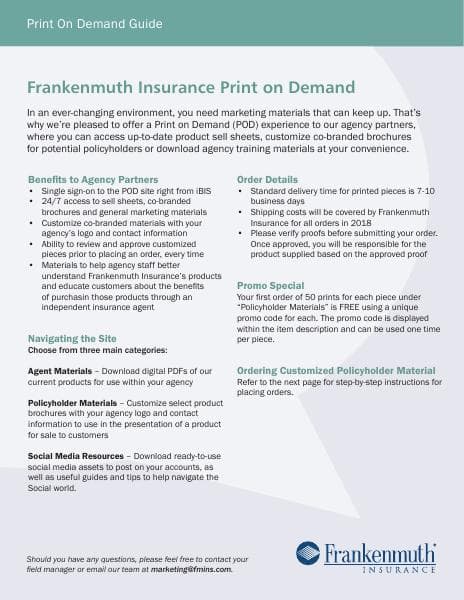 Print On Demand Guide

Frankenmuth Insurance Print on Demand

In an ever-changing environment, you need marketing materials that can keep up. That's why we're pleased to offer a Print on Demand (POD) experience to our agency partners, where you can access up-to-date product sell sheets, customize co-branded brochures for potential policyholders or download agency training materials at your convenience.

Benefits to Agency Partners
• Single sign-on to the POD site right from iBIS
• 24/7 access to sell sheets, co-branded brochures and general marketing materials
• Customize co-branded materials with your agency's logo and contact information
• Ability to review and approve customized pieces prior to placing an order, every time
• Materials to help agency staff better understand Frankenmuth Insurance's products and educate customers about the benefits of purchasin those products through an independent insurance agent

Navigating the Site
Choose from three main categories:

Agent Materials – Download digital PDFs of our current products for use within your agency

Policyholder Materials – Customize select product brochures with your agency logo and contact information to use in the presentation of a product for sale to customers

Social Media Resources – Download ready-to-use social media assets to post on your accounts, as well as useful guides and tips to help navigate the Social world.

Order Details
• Standard delivery time for printed pieces is 7-10 business days
• Shipping costs will be covered by Frankenmuth Insurance for all orders in 2018
• Please verify proofs before submitting your order. Once approved, you will be responsible for the product supplied based on the approved proof

Promo Special
Your first order of 50 prints for each piece under "Policyholder Materials" is FREE using a unique promo code for each. The promo code is displayed within the item description and can be used one time per piece.

Ordering Customized Policyholder Material
Refer to the next page for step-by-step instructions for placing orders.

Should you have any questions, please feel free to contact your field manager or email our team at marketing@fmins.com.

Frankenmuth
INSURANCE